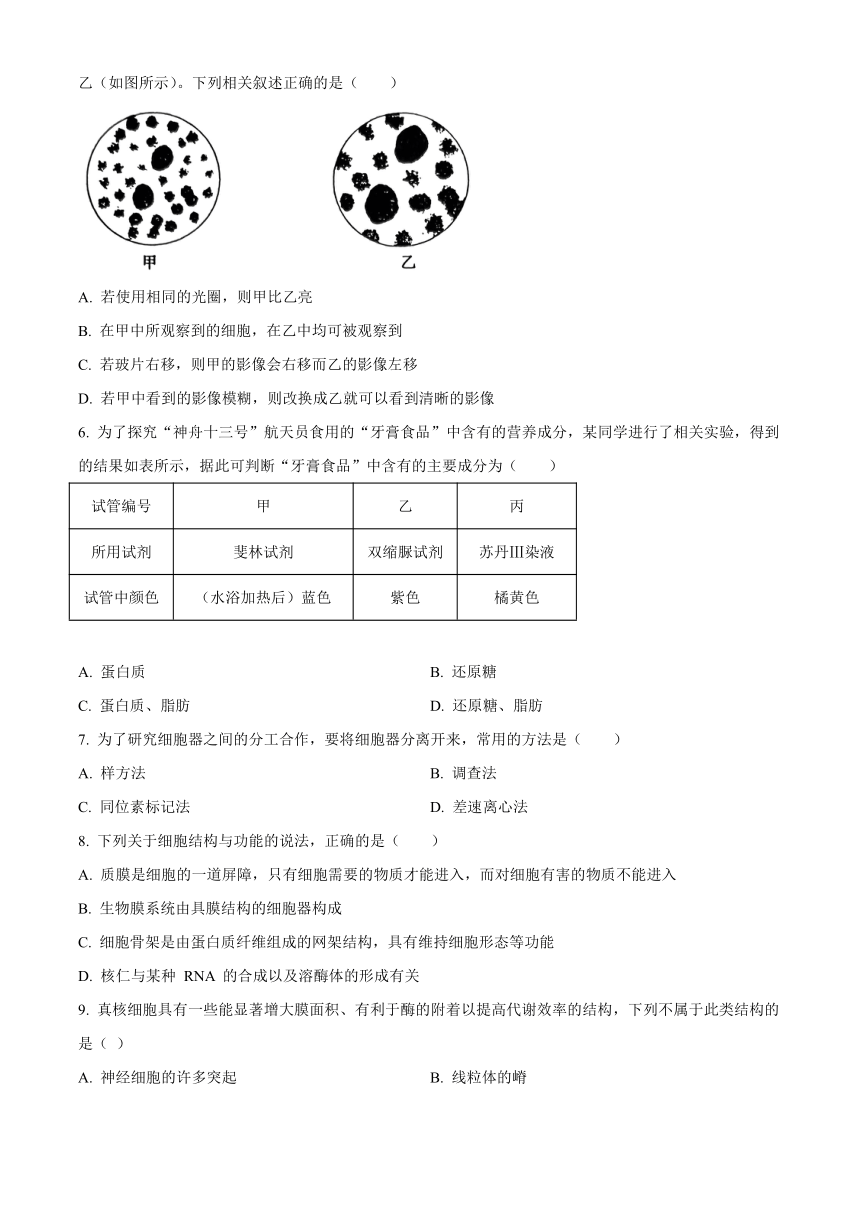 乙（如图所示）。下列相关叙述正确的是（　　）

甲

乙

A. 若使用相同的光圈，则甲比乙亮

B. 在甲中所观察到的细胞，在乙中均可被观察到

C. 若玻片右移，则甲的影像会右移而乙的影像左移

D. 若甲中看到的影像模糊，则改换成乙就可以看到清晰的影像

6. 为了探究“神舟十三号”航天员食用的“牙膏食品”中含有的营养成分，某同学进行了相关实验，得到的结果如表所示，据此可判断“牙膏食品”中含有的主要成分为（　　）

| 试管编号 | 甲 | 乙 | 丙 |
|---|---|---|---|
| 所用试剂 | 斐林试剂 | 双缩脲试剂 | 苏丹Ⅲ染液 |
| 试管中颜色 | （水浴加热后）蓝色 | 紫色 | 橘黄色 |

A. 蛋白质

B. 还原糖

C. 蛋白质、脂肪

D. 还原糖、脂肪

7. 为了研究细胞器之间的分工合作，要将细胞器分离开来，常用的方法是（　　）

A. 样方法

B. 调查法

C. 同位素标记法

D. 差速离心法

8. 下列关于细胞结构与功能的说法，正确的是（　　）

A. 质膜是细胞的一道屏障，只有细胞需要的物质才能进入，而对细胞有害的物质不能进入

B. 生物膜系统由具膜结构的细胞器构成

C. 细胞骨架是由蛋白质纤维组成的网架结构，具有维持细胞形态等功能

D. 核仁与某种 RNA 的合成以及溶酶体的形成有关

9. 真核细胞具有一些能显著增大膜面积、有利于酶的附着以提高代谢效率的结构，下列不属于此类结构的是（ ）

A. 神经细胞的许多突起

B. 线粒体的嵴